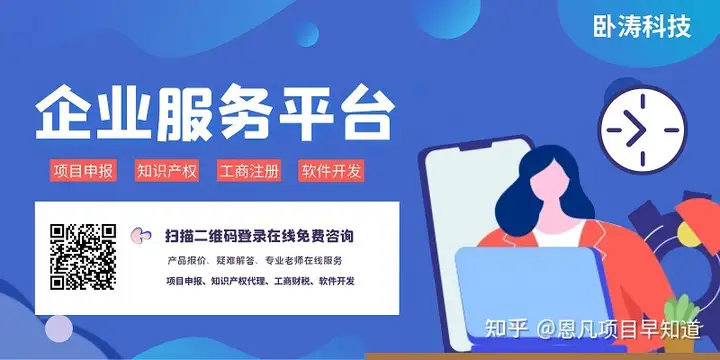 卧涛科技

企业服务平台

项目申报 知识产权 工商注册 软件开发

扫描二维码登录在线免费咨询

产品报价、疑难解答、专业老师在线服务

项目申报、知识产权代理、工商财税、软件开发

知乎 @恩凡项目早知道